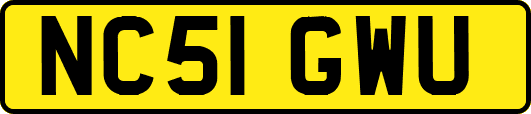 NC51 GWU